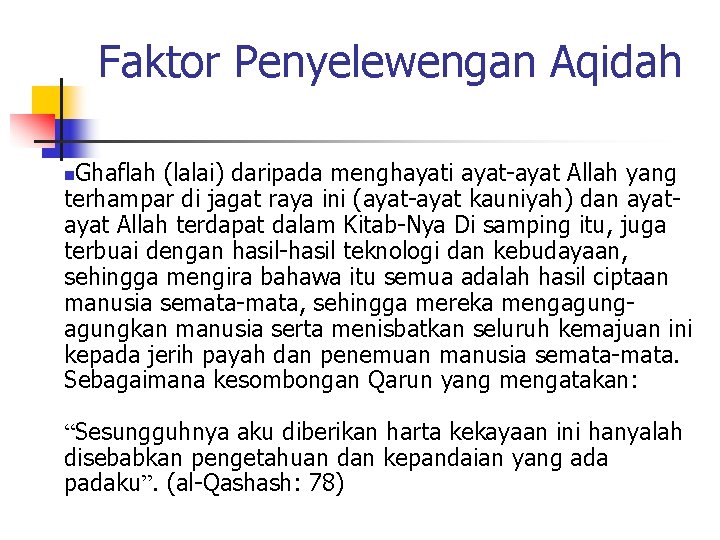 Faktor Penyelewengan Aqidah

Ghaflah (lalai) daripada menghayati ayat-ayat Allah yang terhampar di jagat raya ini (ayat-ayat kauniyah) dan ayat-ayat Allah terdapat dalam Kitab-Nya Di samping itu, juga terbuai dengan hasil-hasil teknologi dan kebudayaan, sehingga mengira bahawa itu semua adalah hasil ciptaan manusia semata-mata, sehingga mereka mengagung-agungkan manusia serta menisbatkan seluruh kemajuan ini kepada jerih payah dan penemuan manusia semata-mata. Sebagaimana kesombongan Qarun yang mengatakan:

“Sesungguhnya aku diberikan harta kekayaan ini hanyalah disebabkan pengetahuan dan kepandaian yang ada padaku”. (al-Qashash: 78)